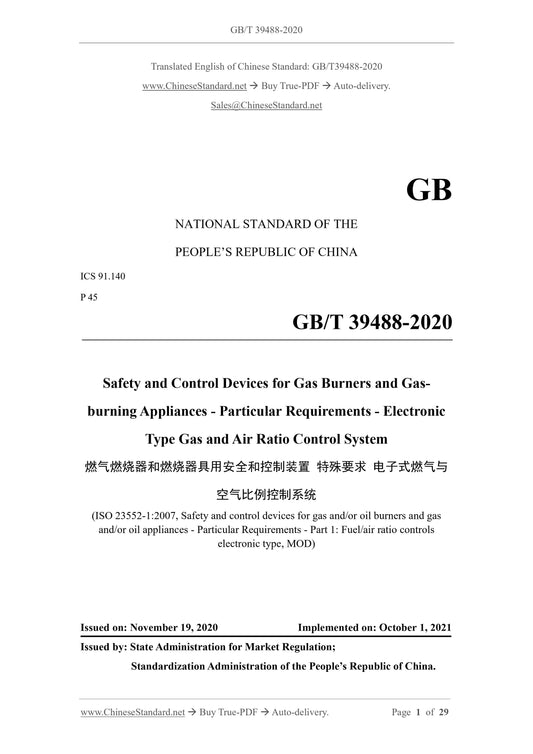 GB/T 39488-2020

Translated English of Chinese Standard: GB/T39488-2020

www.ChineseStandard.net → Buy True-PDF → Auto-delivery.

Sales@ChineseStandard.net

GB

NATIONAL STANDARD OF THE

PEOPLE'S REPUBLIC OF CHINA

ICS 91.140

P 45

GB/T 39488-2020

Safety and Control Devices for Gas Burners and Gas-burning Appliances - Particular Requirements - Electronic Type Gas and Air Ratio Control System

燃气燃烧器和燃烧器具用安全和控制装置 特殊要求 电子式燃气与空气比例控制系统

(ISO 23552-1:2007, Safety and control devices for gas and/or oil burners and gas and/or oil appliances - Particular Requirements - Part 1: Fuel/air ratio controls electronic type, MOD)

Issued on: November 19, 2020 Implemented on: October 1, 2021

Issued by: State Administration for Market Regulation;

Standardization Administration of the People's Republic of China.

www.ChineseStandard.net → Buy True-PDF → Auto-delivery. Page 1 of 29